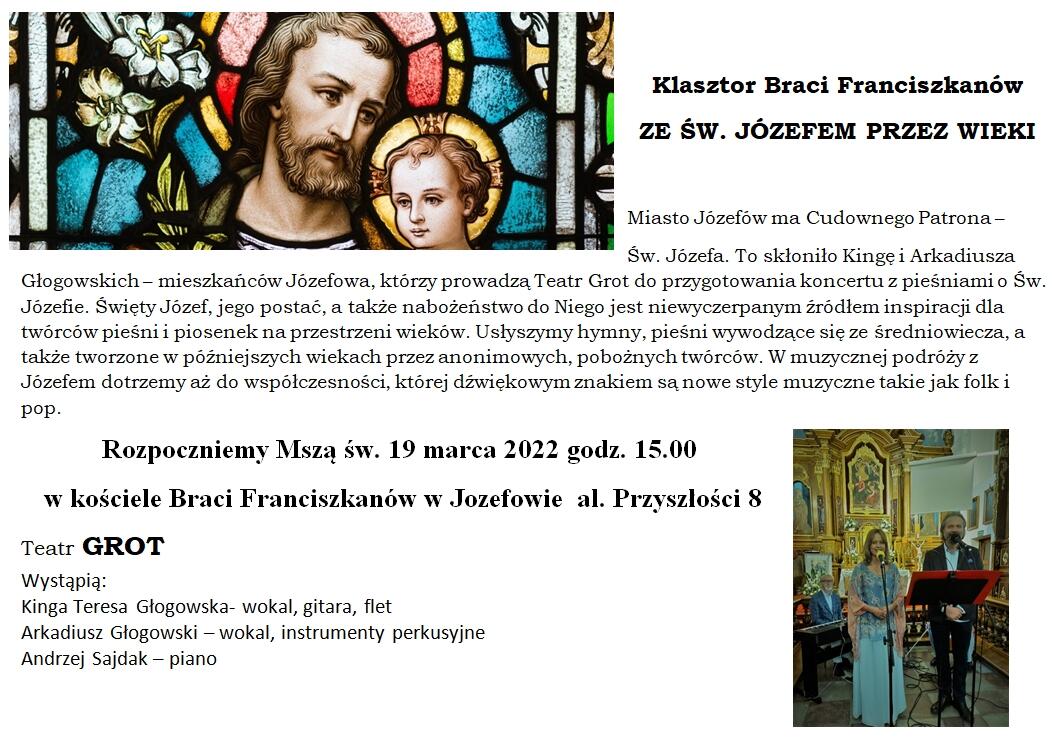 Klasztor Braci Franciszkanów

ZE ŚW. JÓZEFEM PRZEZ WIEKI

Miasto Józefów ma Cudownego Patrona – Św. Józefa. To skłoniło Kingę i Arkadiusza Głogowskich – mieszkańców Józefowa, którzy prowadzą Teatr Grot do przygotowania koncertu z pieśniami o Św. Józefie. Święty Józef, jego postać, a także nabożeństwo do Niego jest niewyczerpanym źródłem inspiracji dla twórców pieśni i piosenek na przestrzeni wieków. Usłyszymy hymny, pieśni wywodzące się ze średniowiecza, a także tworzone w późniejszych wiekach przez anonimowych, pobożnych twórców. W muzycznej podróży z Józefem dotrzemy aż do współczesności, której dźwiękowym znakiem są nowe style muzyczne takie jak folk i pop.

Rozpoczniemy Mszą św. 19 marca 2022 godz. 15.00

w kościele Braci Franciszkanów w Jozefowie al. Przyszłości 8

Teatr GROT

Wystąpią:
Kinga Teresa Głogowska- wokal, gitara, flet
Arkadiusz Głogowski – wokal, instrumenty perkusyjne
Andrzej Sajdak – piano